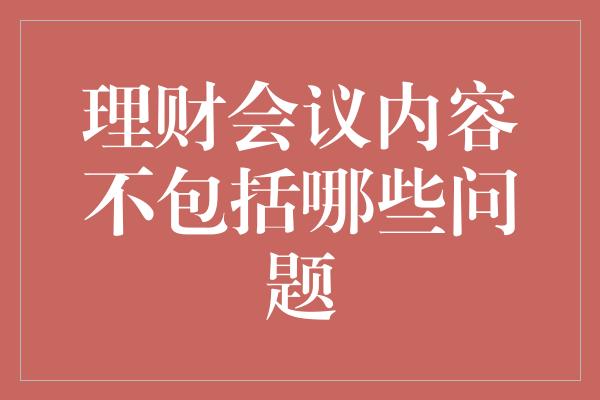 理财会议内容不包括哪些问题